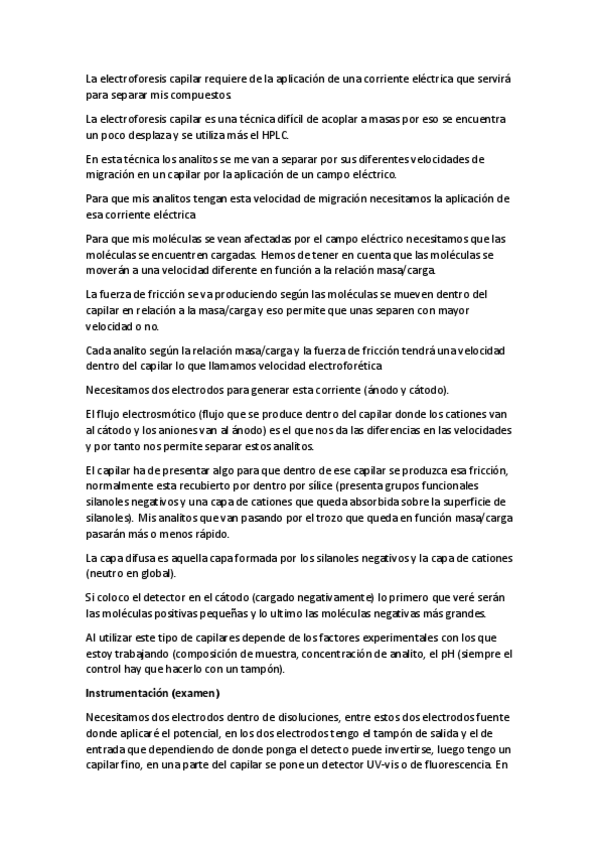 La electroforesis capilar requiere de la aplicación de una corriente eléctrica que servirá para separar mis compuestos

La electroforesis capilar es una técnica difícil de acoplar a masas por eso se encuentra un poco desplaza y se utiliza más el HPLC.

En esta técnica los analitos se me van a separar por sus diferentes velocidades de migración en un capilar por la aplicación de un campo eléctrico.

Para que mis analitos tengan esta velocidad de migración necesitamos la aplicación de esa corriente eléctrica

Para que mis moléculas se vean afectadas por el campo eléctrico necesitamos que las moléculas se encuentren cargadas. Hemos de tener en cuenta que las moléculas se moverán a una velocidad diferente en función a la relación masa/carga.

La fuerza de fricción se va produciendo según las moléculas se mueven dentro del capilar en relación a la masa/carga y eso permite que unas separen con mayor velocidad o no.

Cada analito según la relación masa/carga y la fuerza de fricción tendrá una velocidad dentro del capilar lo que llamamos velocidad electroforética

Necesitamos dos electrodos para generar esta corriente (ánodo y cátodo).

El flujo electrosmótico (flujo que se produce dentro del capilar donde los cationes van al cátodo y los aniones van al ánodo) es el que nos da las diferencias en las velocidades y por tanto nos permite separar estos analitos.

El capilar ha de presentar algo para que dentro de ese capilar se produzca esa fricción, normalmente esta recubierto por dentro por sílice (presenta grupos funcionales silanoles negativos y una capa de cationes que queda absorbida sobre la superficie de silanoles). Mis analitos que van pasando por el trozo que queda en función masa/carga pasarán más o menos rápido.

La capa difusa es aquella capa formada por los silanoles negativos y la capa de cationes (neutro en global).

Si coloco el detector en el cátodo (cargado negativamente) lo primero que veré serán las moléculas positivas pequeñas y lo ultimo las moléculas negativas más grandes.

Al utilizar este tipo de capilares depende de los factores experimentales con los que estoy trabajando (composición de muestra, concentración de analito, el pH (siempre el control hay que hacerlo con un tampón).

Instrumentación (examen)

Necesitamos dos electrodos dentro de disoluciones, entre estos dos electrodos fuente donde aplicaré el potencial, en los dos electrodos tengo el tampón de salida y el de entrada que dependiendo de donde ponga el detecto puede invertirse, luego tengo un capilar fino, en una parte del capilar se pone un detector UV-vis o de fluorescencia. En